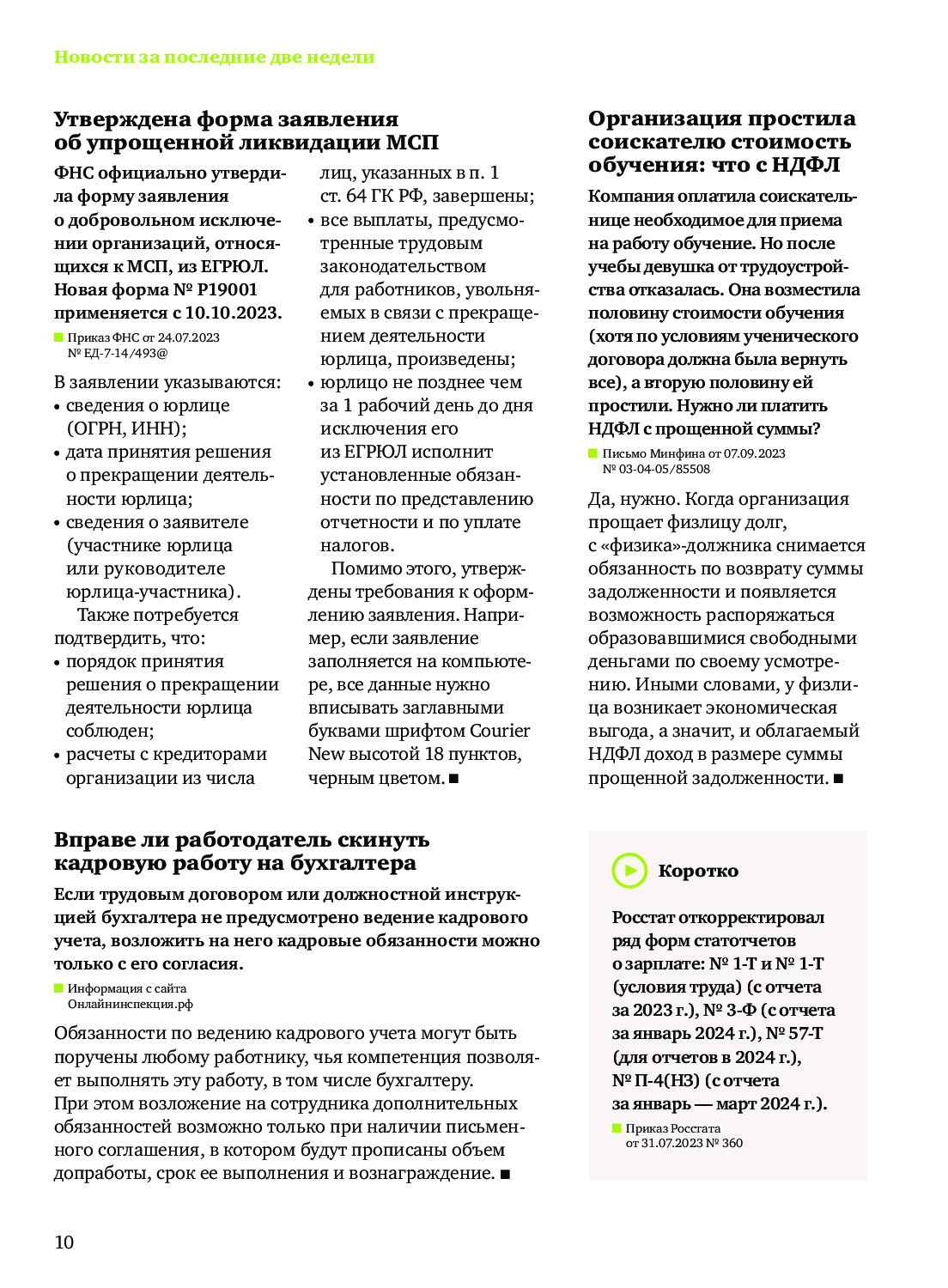 Новости за последние две недели

Утверждена форма заявления об упрощенной ликвидации МСП

ФНС официально утвердила форму заявления о добровольном исключении организаций, относящихся к МСП, из ЕГРЮЛ. Новая форма № Р19001 применяется с 10.10.2023.

Приказ ФНС от 24.07.2023 № ЕД-7-14/493@

В заявлении указываются:
• сведения о юрлице (ОГРН, ИНН);
• дата принятия решения о прекращении деятельности юрлица;
• сведения о заявителе (участнике юрлица или руководителе юрлица-участника).

Также потребуется подтвердить, что:
• порядок принятия решения о прекращении деятельности юрлица соблюден;
• расчеты с кредиторами организации из числа лиц, указанных в п. 1 ст. 64 ГК РФ, завершены;
• все выплаты, предусмотренные трудовым законодательством для работников, увольняемых в связи с прекращением деятельности юрлица, произведены;
• юрлицо не позднее чем за 1 рабочий день до дня исключения его из ЕГРЮЛ исполнит установленные обязанности по представлению отчетности и по уплате налогов.

Помимо этого, утверждены требования к оформлению заявления. Например, если заявление заполняется на компьютере, все данные нужно вписывать заглавными буквами шрифтом Courier New высотой 18 пунктов, черным цветом. ■

Организация простила соискателю стоимость обучения: что с НДФЛ

Компания оплатила соискательнице необходимое для приема на работу обучение. Но после учебы девушка от трудоустройства отказалась. Она возместила половину стоимости обучения (хотя по условиям ученического договора должна была вернуть все), а вторую половину ей простили. Нужно ли платить НДФЛ с прощенной суммы?

Письмо Минфина от 07.09.2023 № 03-04-05/85508

Да, нужно. Когда организация прощает физлицу долг, с «физика»-должника снимается обязанность по возврату суммы задолженности и появляется возможность распоряжаться образовавшимися свободными деньгами по своему усмотрению. Иными словами, у физлица возникает экономическая выгода, а значит, и облагаемый НДФЛ доход в размере суммы прощенной задолженности. ■

Вправе ли работодатель скинуть кадровую работу на бухгалтера

Если трудовым договором или должностной инструкцией бухгалтера не предусмотрено ведение кадрового учета, возложить на него кадровые обязанности можно только с его согласия.

Информация с сайта Онлайнинспекция.рф

Обязанности по ведению кадрового учета могут быть поручены любому работнику, чья компетенция позволяет выполнять эту работу, в том числе бухгалтеру. При этом возложение на сотрудника дополнительных обязанностей возможно только при наличии письменного соглашения, в котором будут прописаны объем доработы, срок ее выполнения и вознаграждение. ■

Коротко

Росстат откорректировал ряд форм статотчетов о зарплате: № 1-Т и № 1-Т (условия труда) (с отчета за 2023 г.), № 3-Ф (с отчета за январь 2024 г.), № 57-Т (для отчетов в 2024 г.), № П-4(НЗ) (с отчета за январь — март 2024 г.).

Приказ Росстата от 31.07.2023 № 360

10